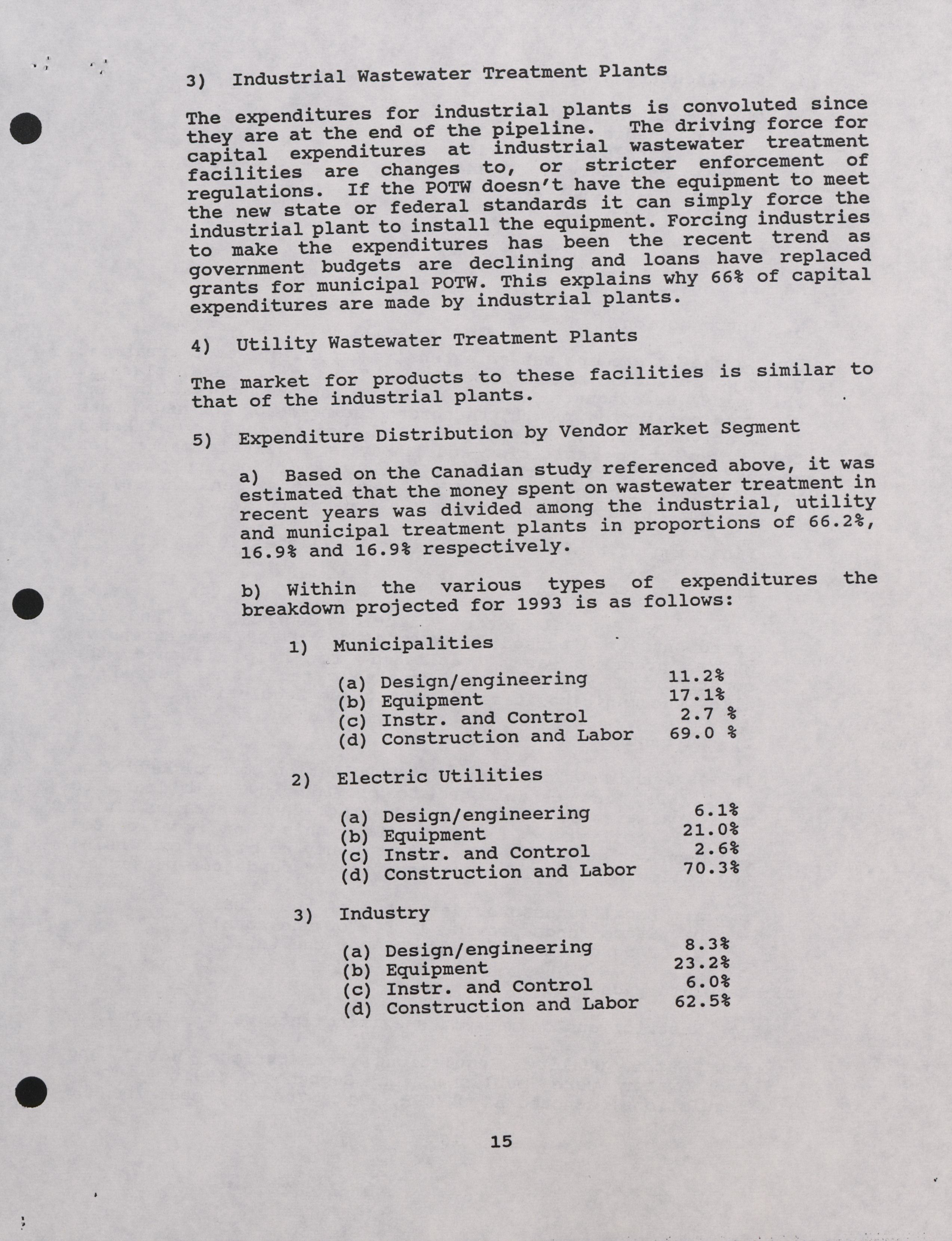 3) Industrial Wastewater Treatment Plants

The expenditures for industrial plants is convoluted since they are at the end of the pipeline. The driving force for capital expenditures at industrial wastewater treatment facilities are changes to, or stricter enforcement of regulations. If the POTW doesn't have the equipment to meet the new state or federal standards it can simply force the industrial plant to install the equipment. Forcing industries to make the expenditures has been the recent trend as government budgets are declining and loans have replaced grants for municipal POTW. This explains why 66% of capital expenditures are made by industrial plants.

4) Utility Wastewater Treatment Plants

The market for products to these facilities is similar to that of the industrial plants.

5) Expenditure Distribution by Vendor Market Segment

a) Based on the Canadian study referenced above, it was estimated that the money spent on wastewater treatment in recent years was divided among the industrial, utility and municipal treatment plants in proportions of 66.2%, 16.9% and 16.9% respectively.

b) Within the various types of expenditures the breakdown projected for 1993 is as follows:

1) Municipalities

(a) Design/engineering 11.2%
(b) Equipment 17.1%
(c) Instr. and Control 2.7 %
(d) Construction and Labor 69.0 %

2) Electric Utilities

(a) Design/engineering 6.1%
(b) Equipment 21.0%
(c) Instr. and Control 2.6%
(d) Construction and Labor 70.3%

3) Industry

(a) Design/engineering 8.3%
(b) Equipment 23.2%
(c) Instr. and Control 6.0%
(d) Construction and Labor 62.5%

15